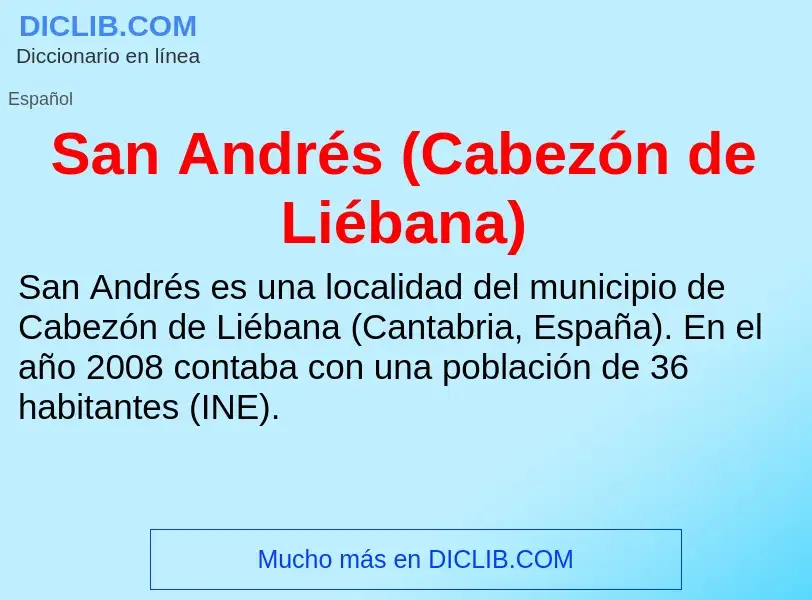 DICLIB.COM
Diccionario en línea

Español

San Andrés (Cabezón de Liébana)

San Andrés es una localidad del municipio de Cabezón de Liébana (Cantabria, España). En el año 2008 contaba con una población de 36 habitantes (INE).

Mucho más en DICLIB.COM